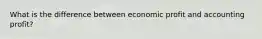 What is the difference between economic profit and accounting profit?